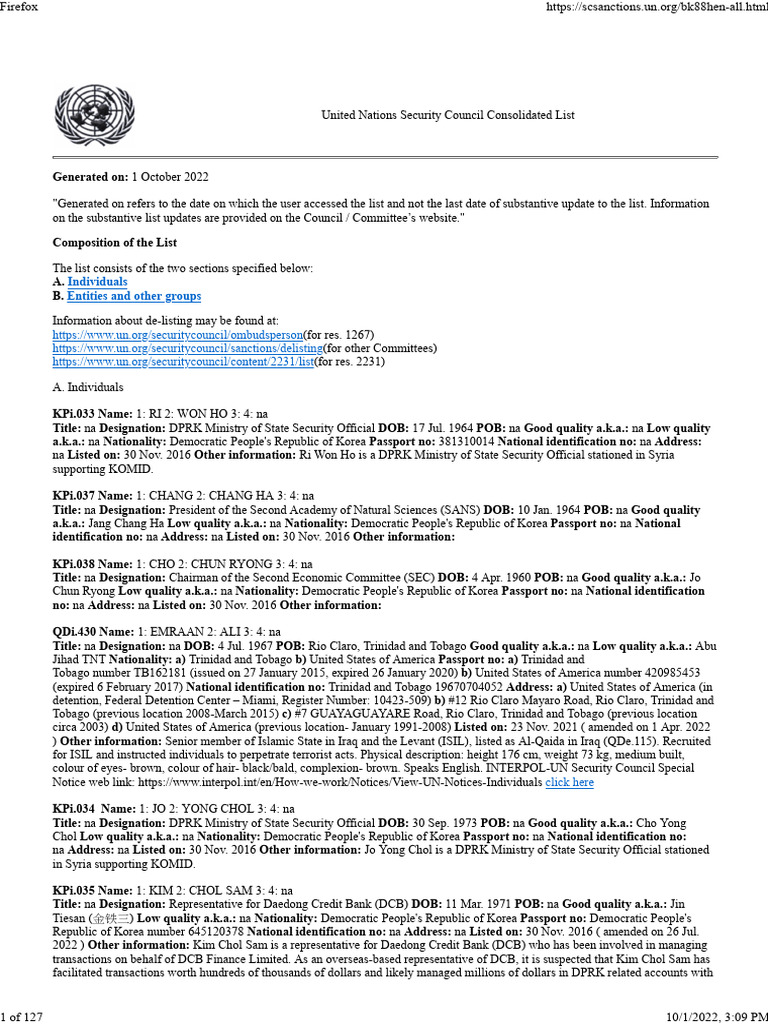 Firefox https://scsanctions.un.org/bk88hen-all.html

United Nations Security Council Consolidated List

Generated on: 1 October 2022

"Generated on refers to the date on which the user accessed the list and not the last date of substantive update to the list. Information on the substantive list updates are provided on the Council / Committee's website."

Composition of the List

The list consists of the two sections specified below:
A. Individuals
B. Entities and other groups

Information about de-listing may be found at:
https://www.un.org/securitycouncil/ombudsperson(for res. 1267)
https://www.un.org/securitycouncil/sanctions/delisting(for other Committees)
https://www.un.org/securitycouncil/content/2231/list(for res. 2231)

A. Individuals

KPi.033 Name: 1: RI 2: WON HO 3: 4: na
Title: na Designation: DPRK Ministry of State Security Official DOB: 17 Jul. 1964 POB: na Good quality a.k.a.: na Low quality a.k.a.: na Nationality: Democratic People's Republic of Korea Passport no: 381310014 National identification no: na Address: na Listed on: 30 Nov. 2016 Other information: Ri Won Ho is a DPRK Ministry of State Security Official stationed in Syria supporting KOMID.

KPi.037 Name: 1: CHANG 2: CHANG HA 3: 4: na
Title: na Designation: President of the Second Academy of Natural Sciences (SANS) DOB: 10 Jan. 1964 POB: na Good quality a.k.a.: Jang Chang Ha Low quality a.k.a.: na Nationality: Democratic People's Republic of Korea Passport no: na National identification no: na Address: na Listed on: 30 Nov. 2016 Other information:

KPi.038 Name: 1: CHO 2: CHUN RYONG 3: 4: na
Title: na Designation: Chairman of the Second Economic Committee (SEC) DOB: 4 Apr. 1960 POB: na Good quality a.k.a.: Jo Chun Ryong Low quality a.k.a.: na Nationality: Democratic People's Republic of Korea Passport no: na National identification no: na Address: na Listed on: 30 Nov. 2016 Other information:

QDi.430 Name: 1: EMRAAN 2: ALI 3: 4: na
Title: na Designation: na DOB: 4 Jul. 1967 POB: Rio Claro, Trinidad and Tobago Good quality a.k.a.: na Low quality a.k.a.: Abu Jihad TNT Nationality: a) Trinidad and Tobago b) United States of America Passport no: a) Trinidad and Tobago number TB162181 (issued on 27 January 2015, expired 26 January 2020) b) United States of America number 420985453 (expired 6 February 2017) National identification no: Trinidad and Tobago 19670704052 Address: a) United States of America (in detention, Federal Detention Center – Miami, Register Number: 10423-509) b) #12 Rio Claro Mayaro Road, Rio Claro, Trinidad and Tobago (previous location 2008-March 2015) c) #7 GUAYAGUAYARE Road, Rio Claro, Trinidad and Tobago (previous location circa 2003) d) United States of America (previous location- January 1991-2008) Listed on: 23 Nov. 2021 ( amended on 1 Apr. 2022 ) Other information: Senior member of Islamic State in Iraq and the Levant (ISIL), listed as Al-Qaida in Iraq (QDe.115). Recruited for ISIL and instructed individuals to perpetrate terrorist acts. Physical description: height 176 cm, weight 73 kg, medium built, colour of eyes- brown, colour of hair- black/bald, complexion- brown. Speaks English. INTERPOL-UN Security Council Special Notice web link: https://www.interpol.int/en/How-we-work/Notices/View-UN-Notices-Individuals click here

KPi.034 Name: 1: JO 2: YONG CHOL 3: 4: na
Title: na Designation: DPRK Ministry of State Security Official DOB: 30 Sep. 1973 POB: na Good quality a.k.a.: Cho Yong Chol Low quality a.k.a.: na Nationality: Democratic People's Republic of Korea Passport no: na National identification no: na Address: na Listed on: 30 Nov. 2016 Other information: Jo Yong Chol is a DPRK Ministry of State Security Official stationed in Syria supporting KOMID.

KPi.035 Name: 1: KIM 2: CHOL SAM 3: 4: na
Title: na Designation: Representative for Daedong Credit Bank (DCB) DOB: 11 Mar. 1971 POB: na Good quality a.k.a.: Jin Tiesan (金铁三) Low quality a.k.a.: na Nationality: Democratic People's Republic of Korea Passport no: Democratic People's Republic of Korea number 645120378 National identification no: na Address: na Listed on: 30 Nov. 2016 ( amended on 26 Jul. 2022 ) Other information: Kim Chol Sam is a representative for Daedong Credit Bank (DCB) who has been involved in managing transactions on behalf of DCB Finance Limited. As an overseas-based representative of DCB, it is suspected that Kim Chol Sam has facilitated transactions worth hundreds of thousands of dollars and likely managed millions of dollars in DPRK related accounts with

1 of 127 10/1/2022, 3:09 PM